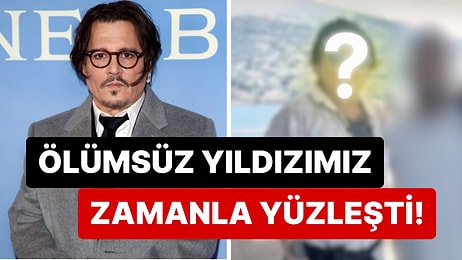 NE B

?

ÖLÜMSÜZ YILDIZIMIZ

ZAMANLA YÜZLEŞTİ!